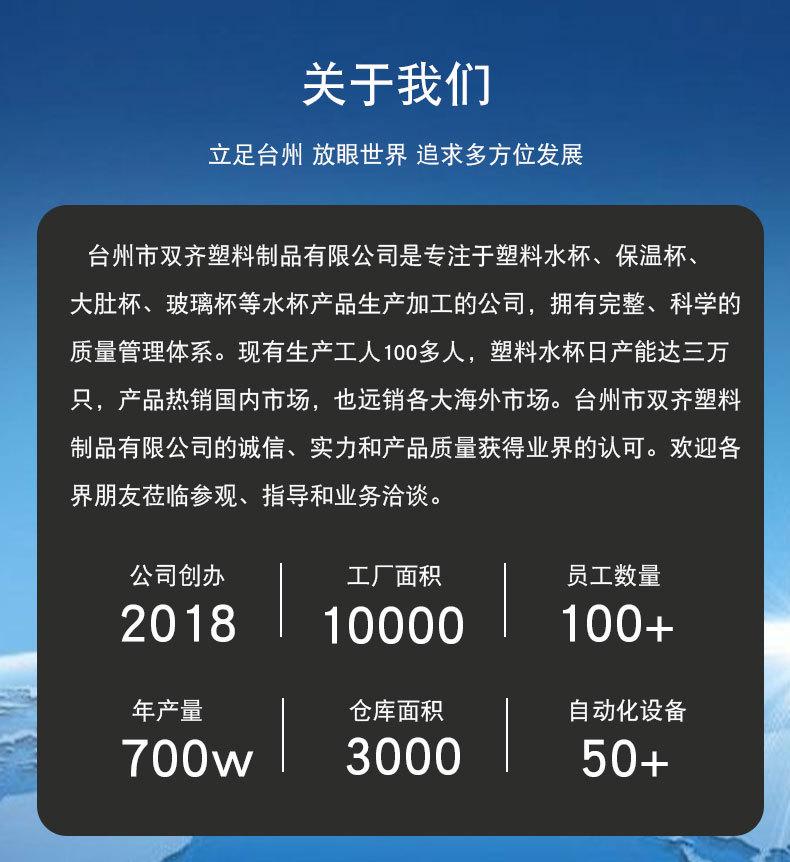 关于我们

立足台州 放眼世界 追求多方位发展

台州市双齐塑料制品有限公司是专注于塑料水杯、保温杯、大肚杯、玻璃杯等水杯产品生产加工的公司，拥有完整、科学的质量管理体系。现有生产工人100多人，塑料水杯日产能达三万只，产品热销国内市场，也远销各大海外市场。台州市双齐塑料制品有限公司的诚信、实力和产品质量获得业界的认可。欢迎各界朋友莅临参观、指导和业务洽谈。

公司创办
2018

工厂面积
10000

员工数量
100+

年产量
700w

仓库面积
3000

自动化设备
50+